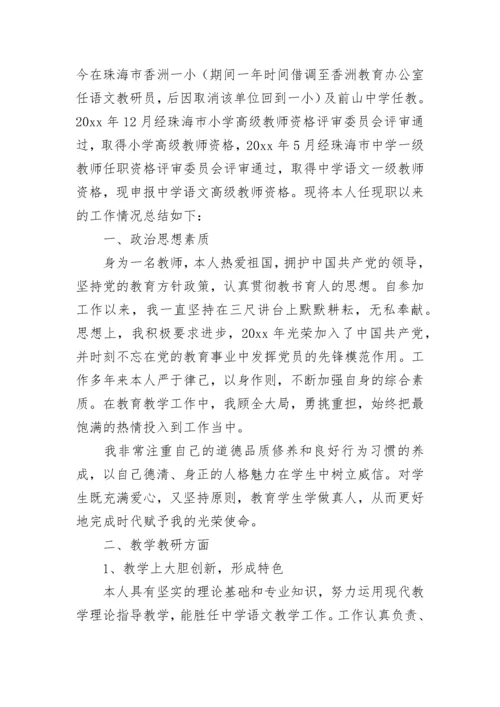 今在珠海市香洲一小（期间一年时间借调至香洲教育办公室任语文教研员，后因取消该单位回到一小）及前山中学任教。20xx 年 12 月经珠海市小学高级教师资格评审委员会评审通过，取得小学高级教师资格，20xx 年 5 月经珠海市中学一级教师任职资格评审委员会评审通过，取得中学语文一级教师资格，现申报中学语文高级教师资格。现将本人任现职以来的工作情况总结如下：

一、政治思想素质

身为一名教师，本人热爱祖国，拥护中国共产党的领导，坚持党的教育方针政策，认真贯彻教书育人的思想。自参加工作以来，我一直坚持在三尺讲台上默默耕耘，无私奉献。思想上，我积极要求进步，20xx 年光荣加入了中国共产党，并时刻不忘在党的教育事业中发挥党员的先锋模范作用。工作多年来本人严于律己，以身作则，不断加强自身的综合素质。在教育教学工作中，我顾全大局，勇挑重担，始终把最饱满的热情投入到工作当中。

我非常注重自己的道德品质修养和良好行为习惯的养成，以自己德清、身正的人格魅力在学生中树立威信。对学生既充满爱心，又坚持原则，教育学生学做真人，从而更好地完成时代赋予我的光荣使命。

二、教学教研方面

1、教学上大胆创新，形成特色

本人具有坚实的理论基础和专业知识，努力运用现代教学理论指导教学，能胜任中学语文教学工作。工作认真负责、